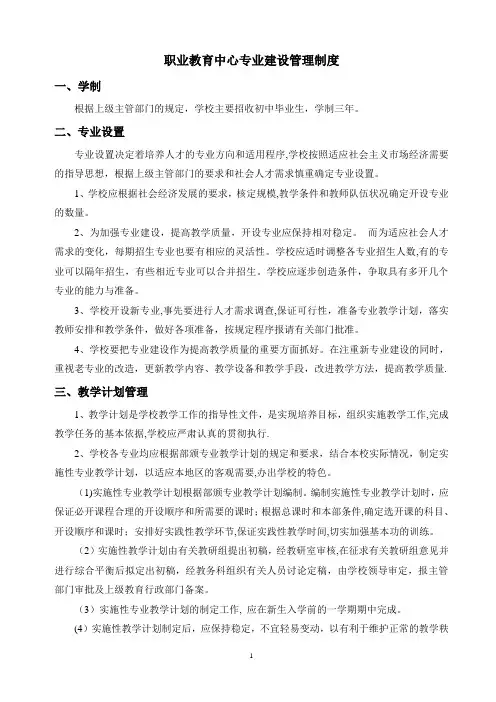 职业教育中心专业建设管理制度

一、学制

根据上级主管部门的规定，学校主要招收初中毕业生，学制三年。

二、专业设置

专业设置决定着培养人才的专业方向和适用程序,学校按照适应社会主义市场经济需要的指导思想，根据上级主管部门的要求和社会人才需求慎重确定专业设置。

1、学校应根据社会经济发展的要求，核定规模,教学条件和教师队伍状况确定开设专业的数量。

2、为加强专业建设，提高教学质量，开设专业应保持相对稳定。 而为适应社会人才需求的变化，每期招生专业也要有相应的灵活性。学校应适时调整各专业招生人数,有的专业可以隔年招生，有些相近专业可以合并招生。学校应逐步创造条件，争取具有多开几个专业的能力与准备。

3、学校开设新专业,事先要进行人才需求调查,保证可行性，准备专业教学计划，落实教师安排和教学条件，做好各项准备，按规定程序报请有关部门批准。

4、学校要把专业建设作为提高教学质量的重要方面抓好。在注重新专业建设的同时，重视老专业的改造，更新教学内容、教学设备和教学手段，改进教学方法，提高教学质量.

三、教学计划管理

1、教学计划是学校教学工作的指导性文件，是实现培养目标，组织实施教学工作,完成教学任务的基本依据,学校应严肃认真的贯彻执行.

2、学校各专业均应根据部颁专业教学计划的规定和要求，结合本校实际情况，制定实施性专业教学计划，以适应本地区的客观需要,办出学校的特色。

(1)实施性专业教学计划根据部颁专业教学计划编制。编制实施性专业教学计划时，应保证必开课程合理的开设顺序和所需要的课时；根据总课时和本部条件,确定选开课的科目、开设顺序和课时；安排好实践性教学环节,保证实践性教学时间,切实加强基本功的训练。

（2）实施性教学计划由有关教研组提出初稿，经教研室审核,在征求有关教研组意见并进行综合平衡后拟定出初稿，经教务科组织有关人员讨论定稿，由学校领导审定，报主管部门审批及上级教育行政部门备案。

（3）实施性专业教学计划的制定工作, 应在新生入学前的一学期期中完成。

(4）实施性教学计划制定后，应保持稳定，不宜轻易变动，以有利于维护正常的教学秩

1